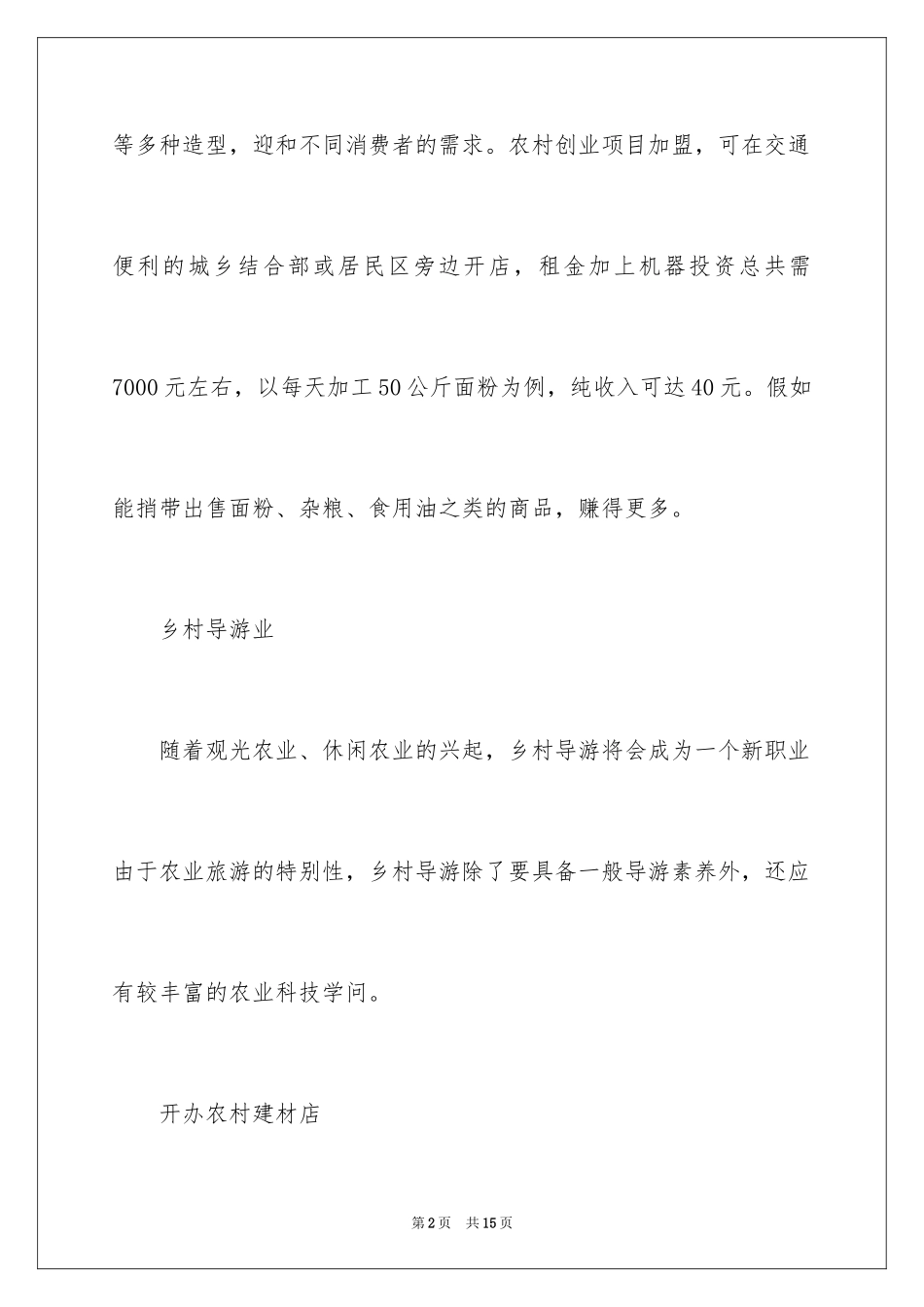 等多种造型，迎和不同消费者的需求。农村创业项目加盟，可在交通便利的城乡结合部或居民区旁边开店，租金加上机器投资总共需7000元左右，以每天加工50公斤面粉为例，纯收入可达40元。假如能捎带出售面粉、杂粮、食用油之类的商品，赚得更多。

乡村导游业

随着观光农业、休闲农业的兴起，乡村导游将会成为一个新职业由于农业旅游的特别性，乡村导游除了要具备一般导游素养外，还应有较丰富的农业科技学问。

开办农村建材店

第2页　共15页